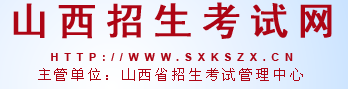 山西招生考试网

HTTP://WWW.SXKSZX.CN

主管单位：山西省招生考试管理中心